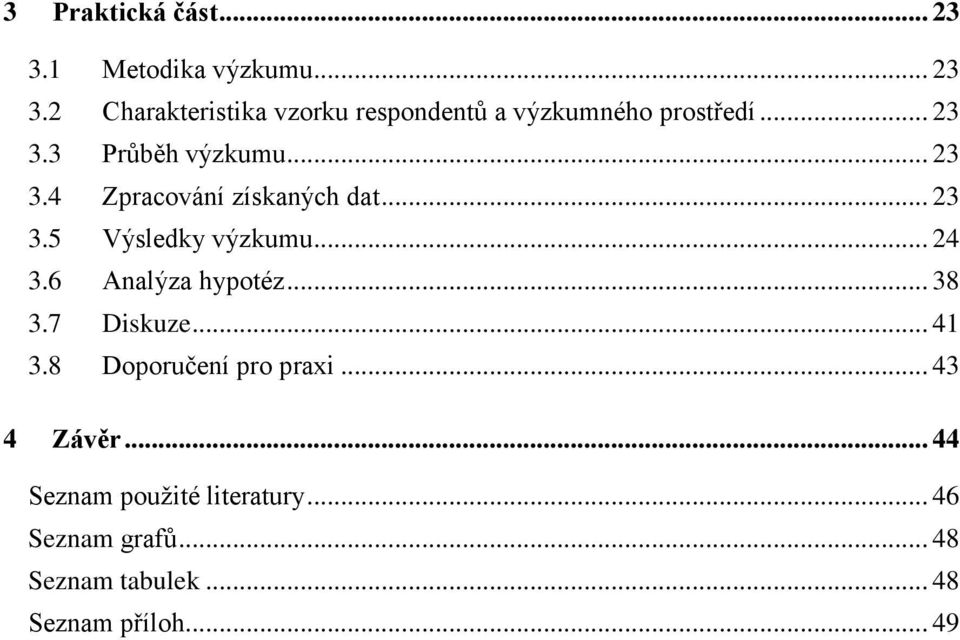 3 Praktická část ... 23

3.1 Metodika výzkumu ... 23
3.2 Charakteristika vzorku respondentů a výzkumného prostředí ... 23
3.3 Průběh výzkumu ... 23
3.4 Zpracování získaných dat ... 23
3.5 Výsledky výzkumu ... 24
3.6 Analýza hypotéz ... 38
3.7 Diskuze ... 41
3.8 Doporučení pro praxi ... 43

4 Závěr ... 44

Seznam použité literatury ... 46
Seznam grafů ... 48
Seznam tabulek ... 48
Seznam příloh ... 49